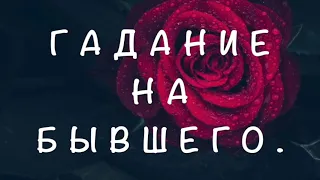 ГАДАНИЕ
НА
БЫВШЕГО.